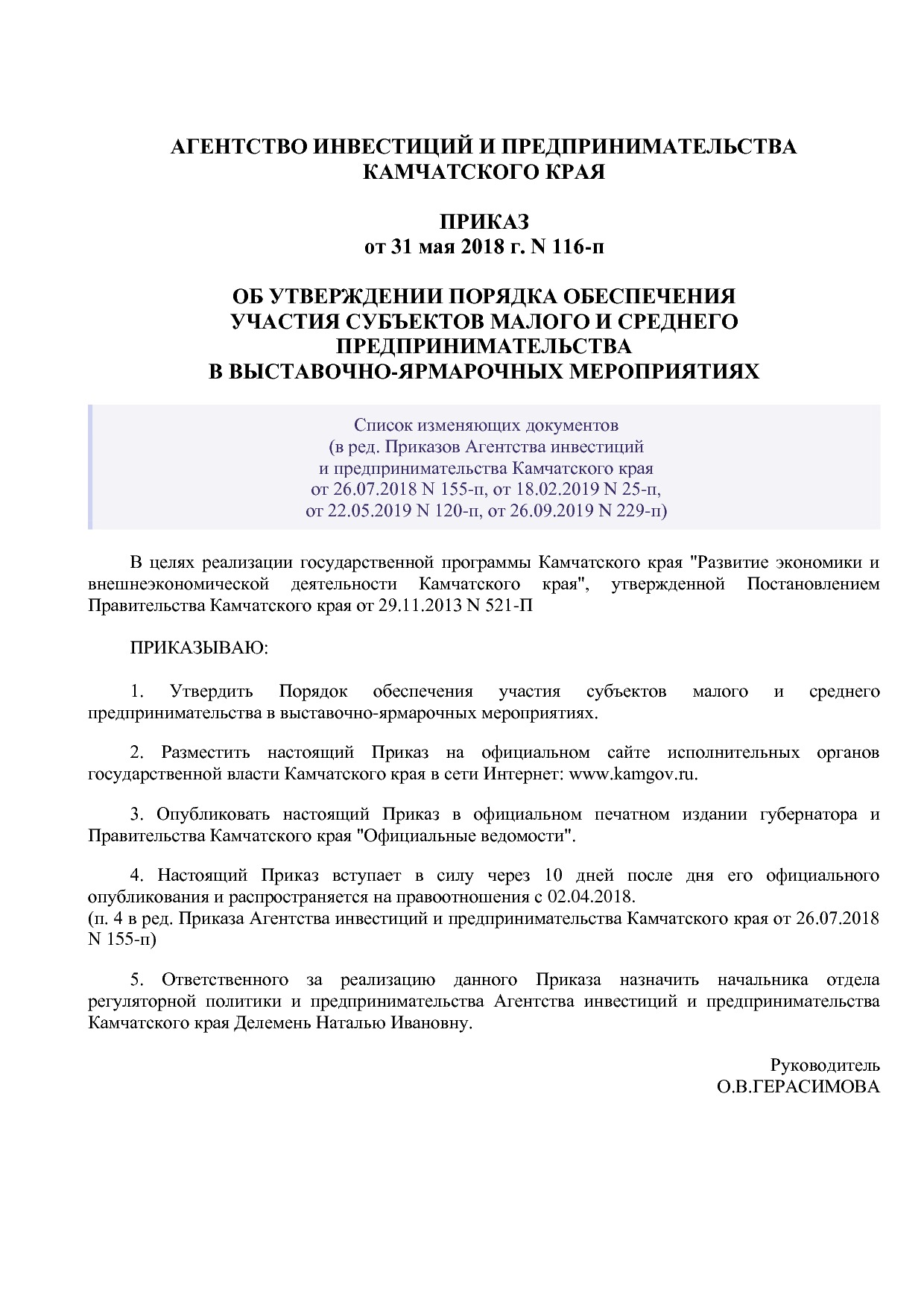 АГЕНТСТВО ИНВЕСТИЦИЙ И ПРЕДПРИНИМАТЕЛЬСТВА
КАМЧАТСКОГО КРАЯ

ПРИКАЗ
от 31 мая 2018 г. N 116-п

ОБ УТВЕРЖДЕНИИ ПОРЯДКА ОБЕСПЕЧЕНИЯ
УЧАСТИЯ СУБЪЕКТОВ МАЛОГО И СРЕДНЕГО
ПРЕДПРИНИМАТЕЛЬСТВА
В ВЫСТАВОЧНО-ЯРМАРОЧНЫХ МЕРОПРИЯТИЯХ

Список изменяющих документов
(в ред. Приказов Агентства инвестиций
и предпринимательства Камчатского края
от 26.07.2018 N 155-п, от 18.02.2019 N 25-п,
от 22.05.2019 N 120-п, от 26.09.2019 N 229-п)

В целях реализации государственной программы Камчатского края "Развитие экономики и внешнеэкономической деятельности Камчатского края", утвержденной Постановлением Правительства Камчатского края от 29.11.2013 N 521-П

ПРИКАЗЫВАЮ:

1. Утвердить Порядок обеспечения участия субъектов малого и среднего предпринимательства в выставочно-ярмарочных мероприятиях.

2. Разместить настоящий Приказ на официальном сайте исполнительных органов государственной власти Камчатского края в сети Интернет: www.kamgov.ru.

3. Опубликовать настоящий Приказ в официальном печатном издании губернатора и Правительства Камчатского края "Официальные ведомости".

4. Настоящий Приказ вступает в силу через 10 дней после дня его официального опубликования и распространяется на правоотношения с 02.04.2018.
(п. 4 в ред. Приказа Агентства инвестиций и предпринимательства Камчатского края от 26.07.2018 N 155-п)

5. Ответственного за реализацию данного Приказа назначить начальника отдела регуляторной политики и предпринимательства Агентства инвестиций и предпринимательства Камчатского края Делемень Наталью Ивановну.

Руководитель
О.В.ГЕРАСИМОВА